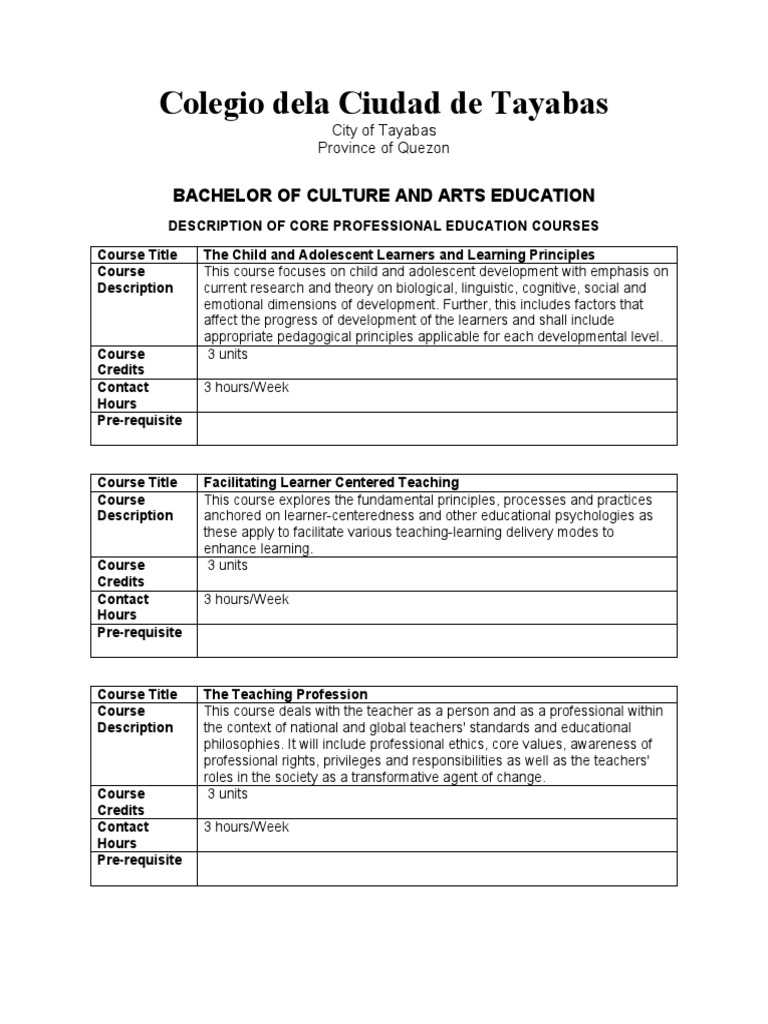 Colegio dela Ciudad de Tayabas

City of Tayabas
Province of Quezon

BACHELOR OF CULTURE AND ARTS EDUCATION

DESCRIPTION OF CORE PROFESSIONAL EDUCATION COURSES

| Course Title | The Child and Adolescent Learners and Learning Principles |
|---|---|
| Course Description | This course focuses on child and adolescent development with emphasis on current research and theory on biological, linguistic, cognitive, social and emotional dimensions of development. Further, this includes factors that affect the progress of development of the learners and shall include appropriate pedagogical principles applicable for each developmental level. |
| Course Credits | 3 units |
| Contact Hours | 3 hours/Week |
| Pre-requisite | |

| Course Title | Facilitating Learner Centered Teaching |
|---|---|
| Course Description | This course explores the fundamental principles, processes and practices anchored on learner-centeredness and other educational psychologies as these apply to facilitate various teaching-learning delivery modes to enhance learning. |
| Course Credits | 3 units |
| Contact Hours | 3 hours/Week |
| Pre-requisite | |

| Course Title | The Teaching Profession |
|---|---|
| Course Description | This course deals with the teacher as a person and as a professional within the context of national and global teachers' standards and educational philosophies. It will include professional ethics, core values, awareness of professional rights, privileges and responsibilities as well as the teachers' roles in the society as a transformative agent of change. |
| Course Credits | 3 units |
| Contact Hours | 3 hours/Week |
| Pre-requisite | |